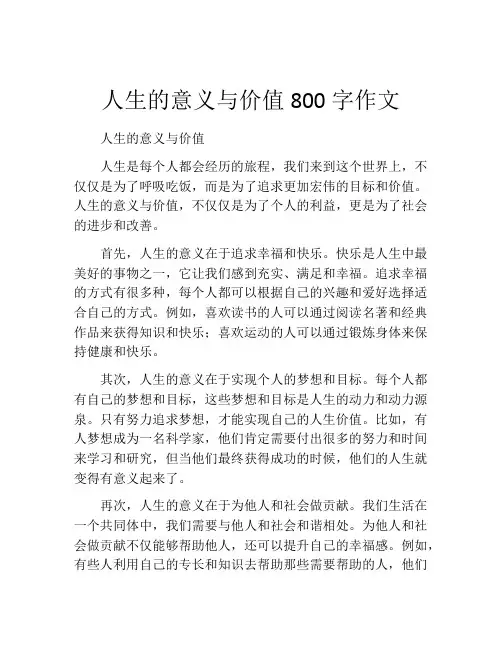 人生的意义与价值 800 字作文

人生的意义与价值

人生是每个人都会经历的旅程，我们来到这个世界上，不仅仅是为了呼吸吃饭，而是为了追求更加宏伟的目标和价值。人生的意义与价值，不仅仅是为了个人的利益，更是为了社会的进步和改善。

首先，人生的意义在于追求幸福和快乐。快乐是人生中最美好的事物之一，它让我们感到充实、满足和幸福。追求幸福的方式有很多种，每个人都可以根据自己的兴趣和爱好选择适合自己的方式。例如，喜欢读书的人可以通过阅读名著和经典作品来获得知识和快乐；喜欢运动的人可以通过锻炼身体来保持健康和快乐。

其次，人生的意义在于实现个人的梦想和目标。每个人都有自己的梦想和目标，这些梦想和目标是人生的动力和动力源泉。只有努力追求梦想，才能实现自己的人生价值。比如，有人梦想成为一名科学家，他们肯定需要付出很多的努力和时间来学习和研究，但当他们最终获得成功的时候，他们的人生就变得有意义起来了。

再次，人生的意义在于为他人和社会做贡献。我们生活在一个共同体中，我们需要与他人和社会和谐相处。为他人和社会做贡献不仅能够帮助他人，还可以提升自己的幸福感。例如，有些人利用自己的专长和知识去帮助那些需要帮助的人，他们